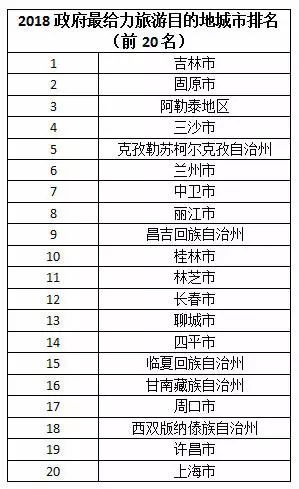 | 2018 政府最给力旅游目的地城市排名（前 20 名） | |
|---|---|
| 1 | 吉林市 |
| 2 | 固原市 |
| 3 | 阿勒泰地区 |
| 4 | 三沙市 |
| 5 | 克孜勒苏柯尔克孜自治州 |
| 6 | 兰州市 |
| 7 | 中卫市 |
| 8 | 丽江市 |
| 9 | 昌吉回族自治州 |
| 10 | 桂林市 |
| 11 | 林芝市 |
| 12 | 长春市 |
| 13 | 聊城市 |
| 14 | 四平市 |
| 15 | 临夏回族自治州 |
| 16 | 甘南藏族自治州 |
| 17 | 周口市 |
| 18 | 西双版纳傣族自治州 |
| 19 | 许昌市 |
| 20 | 上海市 |